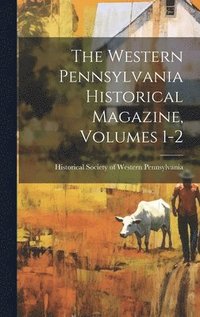 The Western Pennsylvania Historical Magazine, Volumes 1-2

Historical Society of Western Pennsylvania